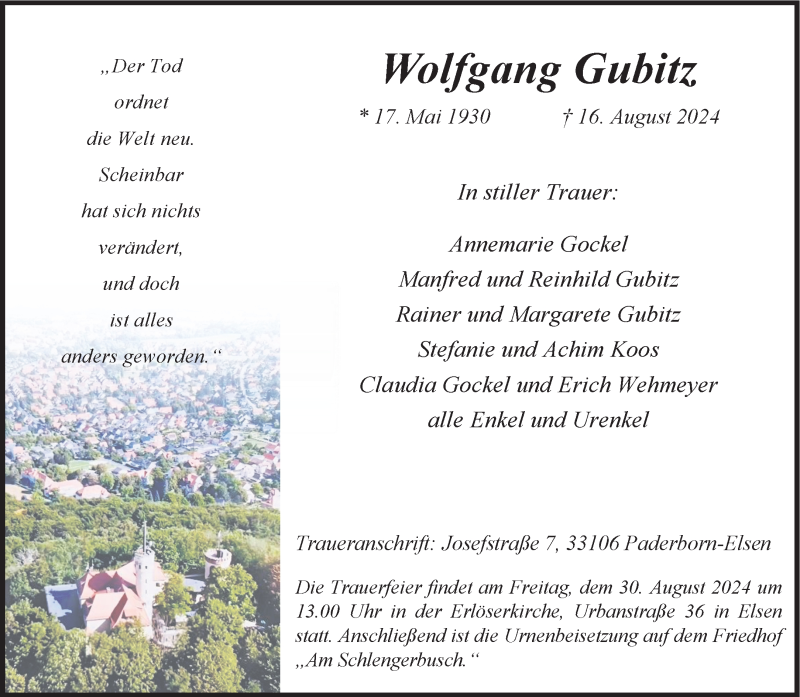 „Der Tod ordnet die Welt neu. Scheinbar hat sich nichts verändert, und doch ist alles anders geworden.“

Wolfgang Gubitz

* 17. Mai 1930 † 16. August 2024

In stiller Trauer:

Annemarie Gockel
Manfred und Reinhild Gubitz
Rainer und Margarete Gubitz
Stefanie und Achim Koos
Claudia Gockel und Erich Wehmeyer
alle Enkel und Urenkel

Traueranschrift: Josefstraße 7, 33106 Paderborn-Elsen

Die Trauerfeier findet am Freitag, dem 30. August 2024 um 13.00 Uhr in der Erlöserkirche, Urbanstraße 36 in Elsen statt. Anschließend ist die Urnenbeisetzung auf dem Friedhof „Am Schlengerbusch.“